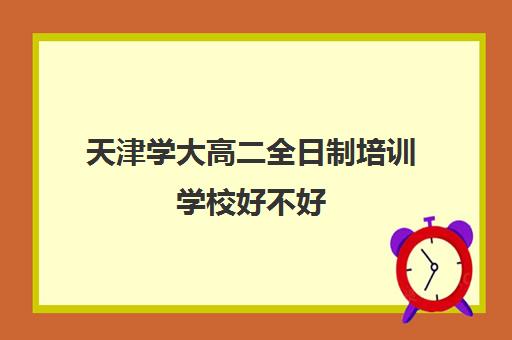 天津学大高二全日制培训学校好不好